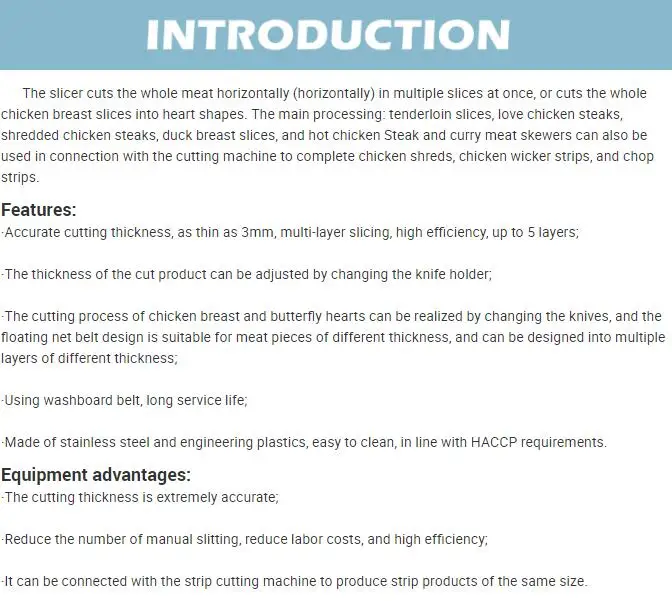 INTRODUCTION

The slicer cuts the whole meat horizontally (horizontally) in multiple slices at once, or cuts the whole chicken breast slices into heart shapes. The main processing: tenderloin slices, love chicken steaks, shredded chicken steaks, duck breast slices, and hot chicken Steak and curry meat skewers can also be used in connection with the cutting machine to complete chicken shreds, chicken wicker strips, and chop strips.

Features:
·Accurate cutting thickness, as thin as 3mm, multi-layer slicing, high efficiency, up to 5 layers;

·The thickness of the cut product can be adjusted by changing the knife holder;

·The cutting process of chicken breast and butterfly hearts can be realized by changing the knives, and the floating net belt design is suitable for meat pieces of different thickness, and can be designed into multiple layers of different thickness;

·Using washboard belt, long service life;

·Made of stainless steel and engineering plastics, easy to clean, in line with HACCP requirements.

Equipment advantages:
·The cutting thickness is extremely accurate;

·Reduce the number of manual slitting, reduce labor costs, and high efficiency;

·It can be connected with the strip cutting machine to produce strip products of the same size.